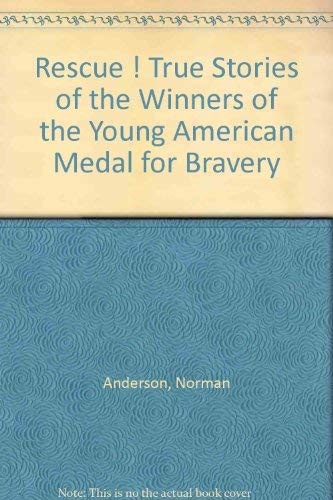 Rescue ! True Stories of the Winners of the Young American Medal for Bravery

Anderson, Norman

Note: This is no the actual book cover